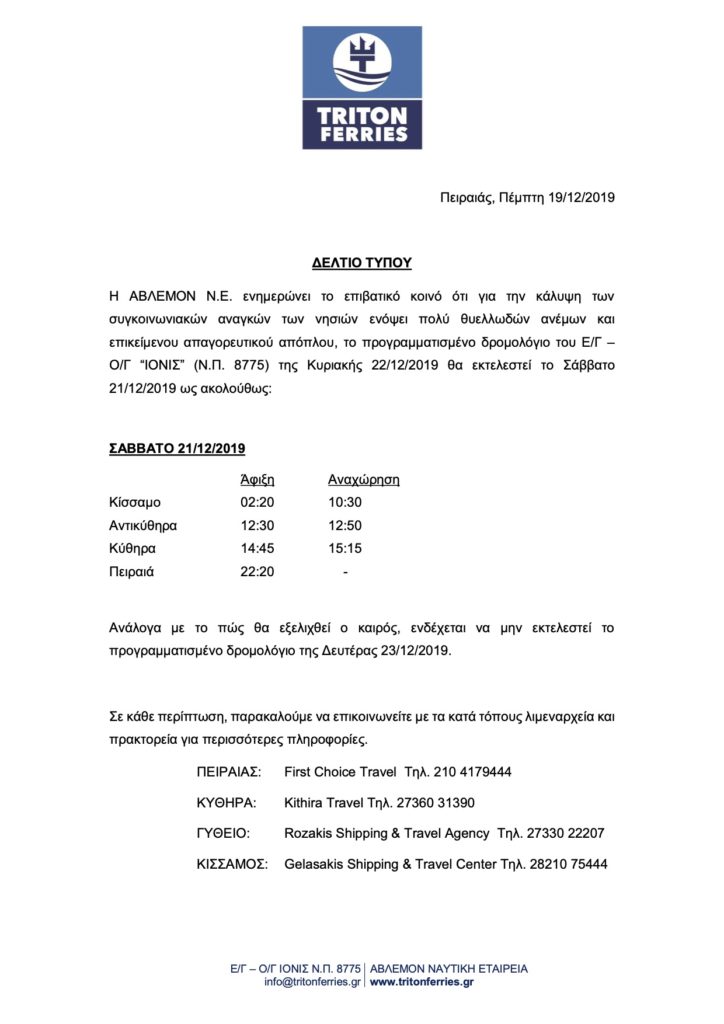 TRITON FERRIES

Πειραιάς, Πέμπτη 19/12/2019

ΔΕΛΤΙΟ ΤΥΠΟΥ

Η ΑΒΛΕΜΟΝ Ν.Ε. ενημερώνει το επιβατικό κοινό ότι για την κάλυψη των συγκοινωνιακών αναγκών των νησιών ενόψει πολύ θυελλωδών ανέμων και επικείμενου απαγορευτικού απόπλου, το προγραμματισμένο δρομολόγιο του Ε/Γ – Ο/Γ "ΙΟΝΙΣ" (Ν.Π. 8775) της Κυριακής 22/12/2019 θα εκτελεστεί το Σάββατο 21/12/2019 ως ακολούθως:

ΣΑΒΒΑΤΟ 21/12/2019

| | Άφιξη | Αναχώρηση |
|---|---|---|
| Κίσσαμο | 02:20 | 10:30 |
| Αντικύθηρα | 12:30 | 12:50 |
| Κύθηρα | 14:45 | 15:15 |
| Πειραιά | 22:20 | - |

Ανάλογα με το πώς θα εξελιχθεί ο καιρός, ενδέχεται να μην εκτελεστεί το προγραμματισμένο δρομολόγιο της Δευτέρας 23/12/2019.

Σε κάθε περίπτωση, παρακαλούμε να επικοινωνείτε με τα κατά τόπους λιμεναρχεία και πρακτορεία για περισσότερες πληροφορίες.

ΠΕΙΡΑΙΑΣ: First Choice Travel Τηλ. 210 4179444

ΚΥΘΗΡΑ: Kithira Travel Τηλ. 27360 31390

ΓΥΘΕΙΟ: Rozakis Shipping & Travel Agency Τηλ. 27330 22207

ΚΙΣΣΑΜΟΣ: Gelasakis Shipping & Travel Center Τηλ. 28210 75444

Ε/Γ – Ο/Γ ΙΟΝΙΣ Ν.Π. 8775 | ΑΒΛΕΜΟΝ ΝΑΥΤΙΚΗ ΕΤΑΙΡΕΙΑ
info@tritonferries.gr | www.tritonferries.gr